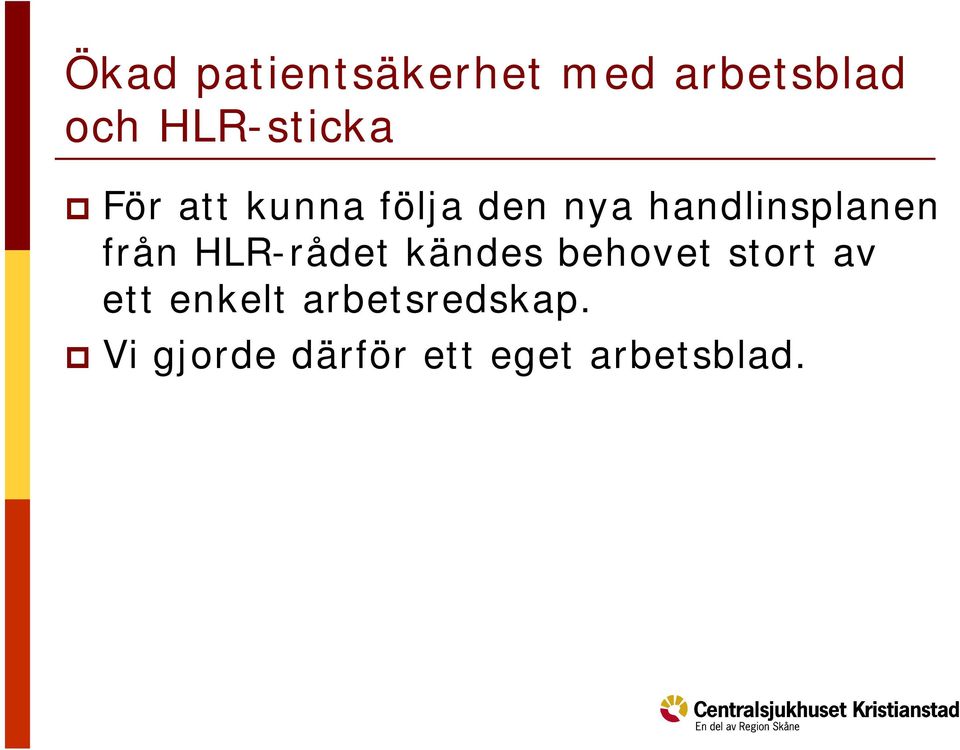 Ökad patientsäkerhet med arbetsblad och HLR-sticka

För att kunna följa den nya handlinsplanen från HLR-rådet kändes behovet stort av ett enkelt arbetsredskap.

Vi gjorde därför ett eget arbetsblad.

Centralsjukhuset Kristianstad
En del av Region Skåne